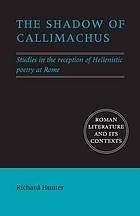 THE SHADOW OF CALLIMACHUS

Studies in the reception of Hellenistic poetry at Rome

ROMAN LITERATURE AND ITS CONTEXTS

Richard Hunter